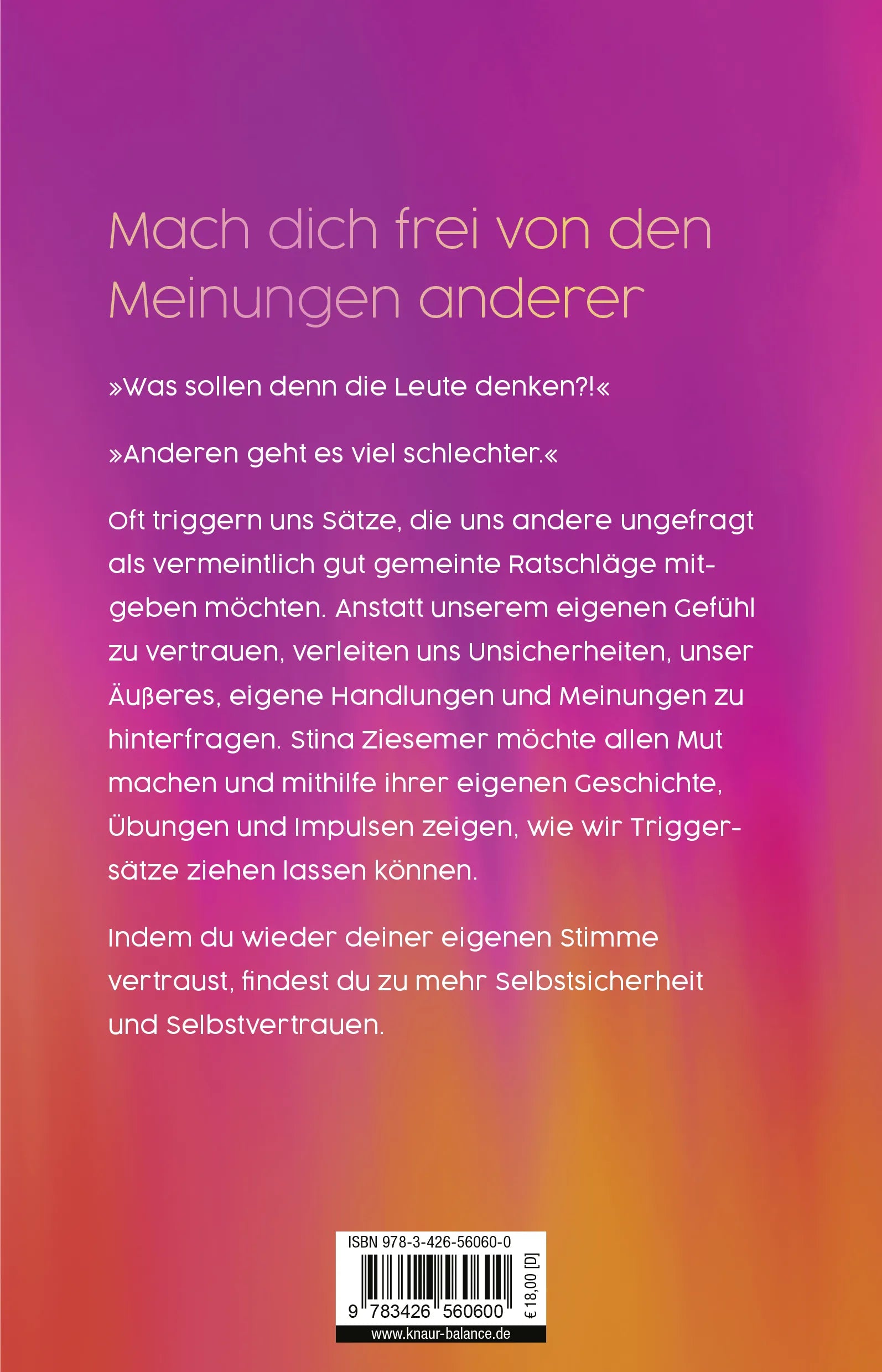 Mach dich frei von den Meinungen anderer

»Was sollen denn die Leute denken?!«

»Anderen geht es viel schlechter.«

Oft triggern uns Sätze, die uns andere ungefragt als vermeintlich gut gemeinte Ratschläge mitgeben möchten. Anstatt unserem eigenen Gefühl zu vertrauen, verleiten uns Unsicherheiten, unser Äußeres, eigene Handlungen und Meinungen zu hinterfragen. Stina Ziesemer möchte allen Mut machen und mithilfe ihrer eigenen Geschichte, Übungen und Impulsen zeigen, wie wir Triggersätze ziehen lassen können.

Indem du wieder deiner eigenen Stimme vertraust, findest du zu mehr Selbstsicherheit und Selbstvertrauen.

ISBN 978-3-426-56060-0

9 783426 560600

€ 18,00 [D]

www.knaur-balance.de